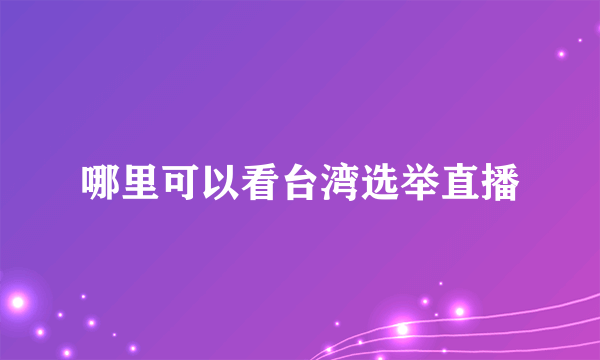 哪里可以看台湾选举直播